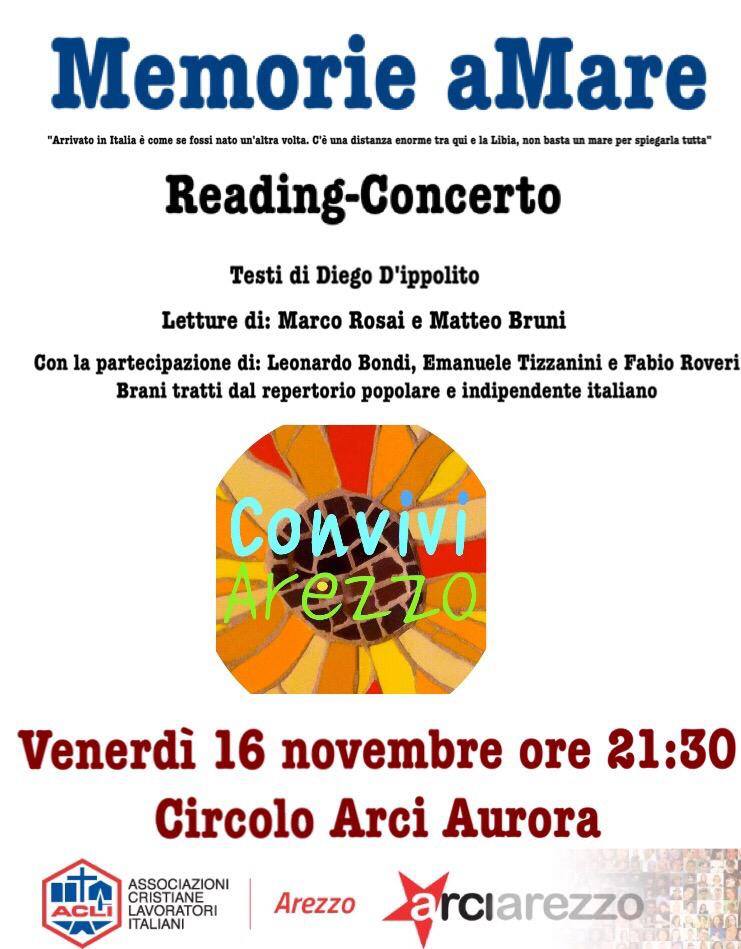 Memorie aMare

"Arrivato in Italia è come se fossi nato un'altra volta. C'è una distanza enorme tra qui e la Libia, non basta un mare per spiegarla tutta"

Reading-Concerto

Testi di Diego D'ippolito

Letture di: Marco Rosai e Matteo Bruni

Con la partecipazione di: Leonardo Bondi, Emanuele Tizzanini e Fabio Roveri
Brani tratti dal repertorio popolare e indipendente italiano

Convivi
Arezzo

Venerdì 16 novembre ore 21:30
Circolo Arci Aurora

ACLI
ASSOCIAZIONI
CRISTIANE
LAVORATORI
ITALIANI

Arezzo

arciarezzo